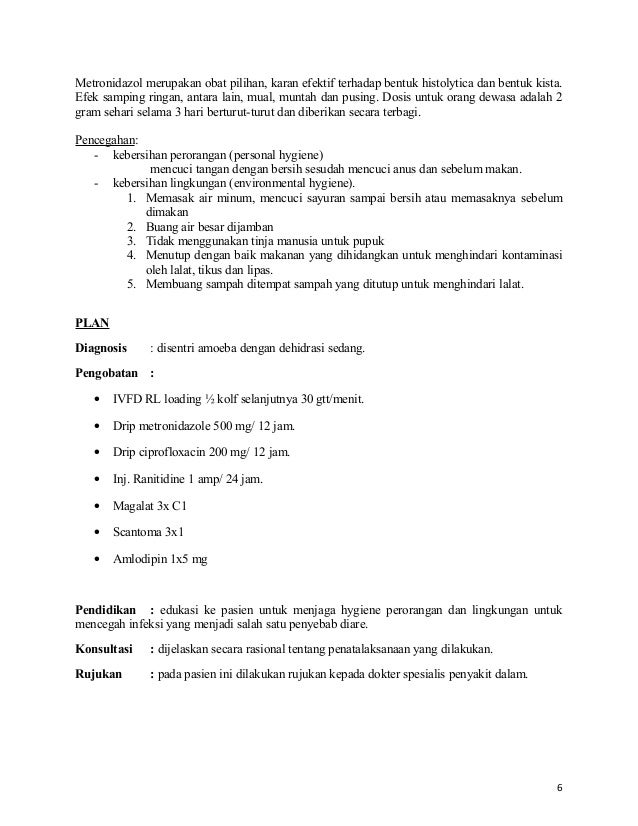 Metronidazol merupakan obat pilihan, karan efektif terhadap bentuk histolytica dan bentuk kista. Efek samping ringan, antara lain, mual, muntah dan pusing. Dosis untuk orang dewasa adalah 2 gram sehari selama 3 hari berturut-turut dan diberikan secara terbagi.

Pencegahan:
- kebersihan perorangan (personal hygiene)
mencuci tangan dengan bersih sesudah mencuci anus dan sebelum makan.
- kebersihan lingkungan (environmental hygiene).
1. Memasak air minum, mencuci sayuran sampai bersih atau memasaknya sebelum dimakan
2. Buang air besar dijamban
3. Tidak menggunakan tinja manusia untuk pupuk
4. Menutup dengan baik makanan yang dihidangkan untuk menghindari kontaminasi oleh lalat, tikus dan lipas.
5. Membuang sampah ditempat sampah yang ditutup untuk menghindari lalat.

PLAN

Diagnosis : disentri amoeba dengan dehidrasi sedang.

Pengobatan :

• IVFD RL loading ½ kolf selanjutnya 30 gtt/menit.
• Drip metronidazole 500 mg/ 12 jam.
• Drip ciprofloxacin 200 mg/ 12 jam.
• Inj. Ranitidine 1 amp/ 24 jam.
• Magalat 3x C1
• Scantoma 3x1
• Amlodipin 1x5 mg

Pendidikan : edukasi ke pasien untuk menjaga hygiene perorangan dan lingkungan untuk mencegah infeksi yang menjadi salah satu penyebab diare.

Konsultasi : dijelaskan secara rasional tentang penatalaksanaan yang dilakukan.

Rujukan : pada pasien ini dilakukan rujukan kepada dokter spesialis penyakit dalam.

6